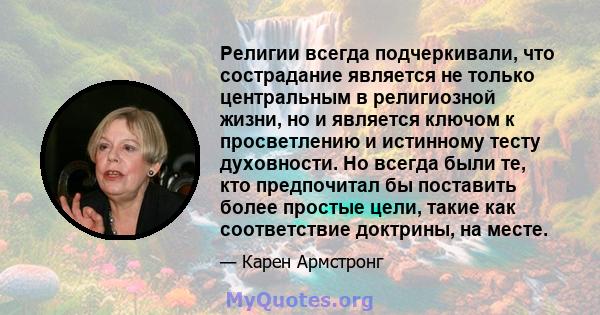 Религии всегда подчеркивали, что сострадание является не только центральным в религиозной жизни, но и является ключом к просветлению и истинному тесту духовности. Но всегда были те, кто предпочитал бы поставить более простые цели, такие как соответствие доктрины, на месте.

— Карен Армстронг

MyQuotes.org